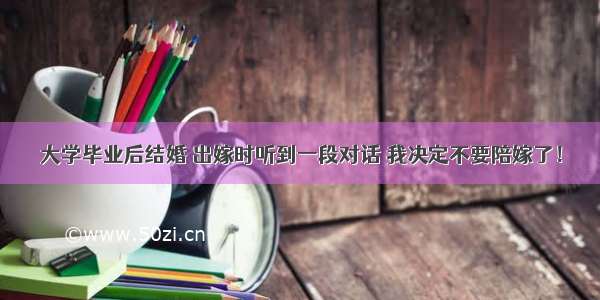 大学毕业后结婚 出嫁时听到一段对话 我决定不要陪嫁了！

©www.50zi.cn